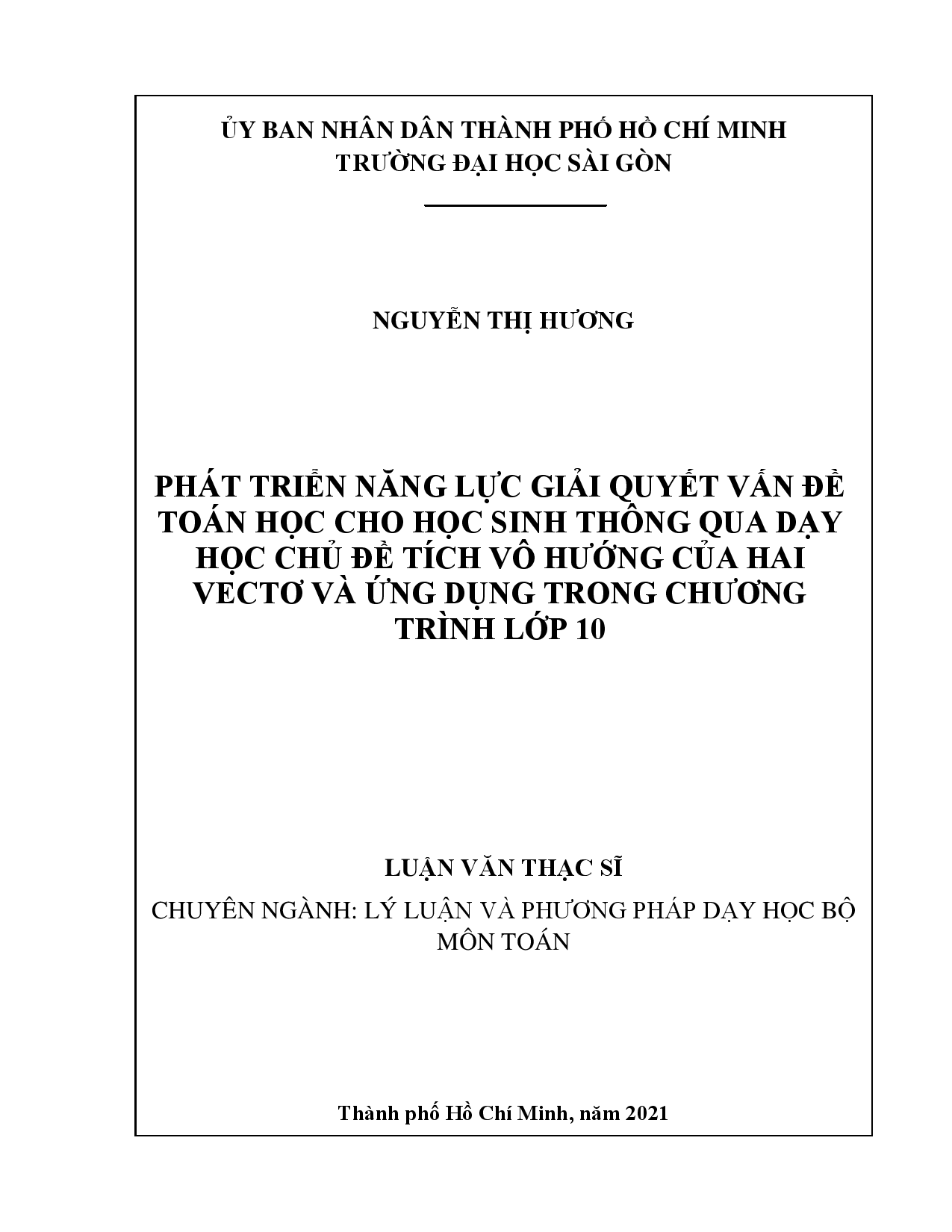 ỦY BAN NHÂN DÂN THÀNH PHỐ HỒ CHÍ MINH
TRƯỜNG ĐẠI HỌC SÀI GÒN

NGUYỄN THỊ HƯƠNG

PHÁT TRIỂN NĂNG LỰC GIẢI QUYẾT VẤN ĐỀ TOÁN HỌC CHO HỌC SINH THÔNG QUA DẠY HỌC CHỦ ĐỀ TÍCH VÔ HƯỚNG CỦA HAI VECTƠ VÀ ỨNG DỤNG TRONG CHƯƠNG TRÌNH LỚP 10

LUẬN VĂN THẠC SĨ

CHUYÊN NGÀNH: LÝ LUẬN VÀ PHƯƠNG PHÁP DẠY HỌC BỘ MÔN TOÁN

Thành phố Hồ Chí Minh, năm 2021